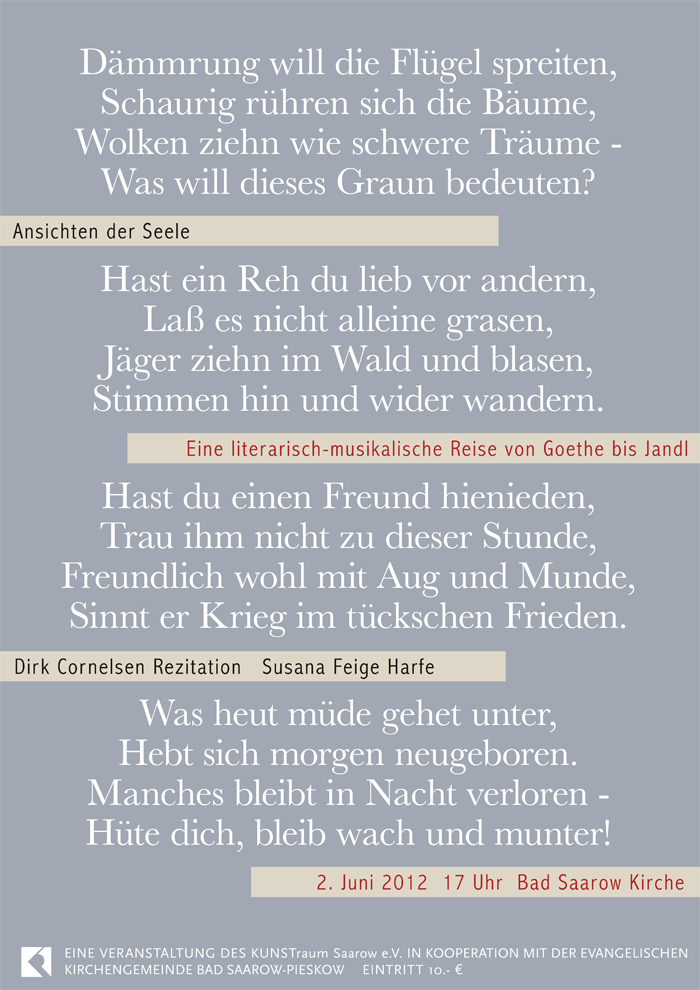 Dämmrung will die Flügel spreiten,
Schaurig rühren sich die Bäume,
Wolken ziehn wie schwere Träume -
Was will dieses Graun bedeuten?

Ansichten der Seele

Hast ein Reh du lieb vor andern,
Laß es nicht alleine grasen,
Jäger ziehn im Wald und blasen,
Stimmen hin und wider wandern.

Eine literarisch-musikalische Reise von Goethe bis Jandl

Hast du einen Freund hienieden,
Trau ihm nicht zu dieser Stunde,
Freundlich wohl mit Aug und Munde,
Sinnt er Krieg im tückschen Frieden.

Dirk Cornelsen Rezitation Susana Feige Harfe

Was heut müde gehet unter,
Hebt sich morgen neugeboren.
Manches bleibt in Nacht verloren -
Hüte dich, bleib wach und munter!

2. Juni 2012 17 Uhr Bad Saarow Kirche

EINE VERANSTALTUNG DES KUNSTraum Saarow e.V. IN KOOPERATION MIT DER EVANGELISCHEN KIRCHENGEMEINDE BAD SAAROW-PIESKOW EINTRITT 10.- €